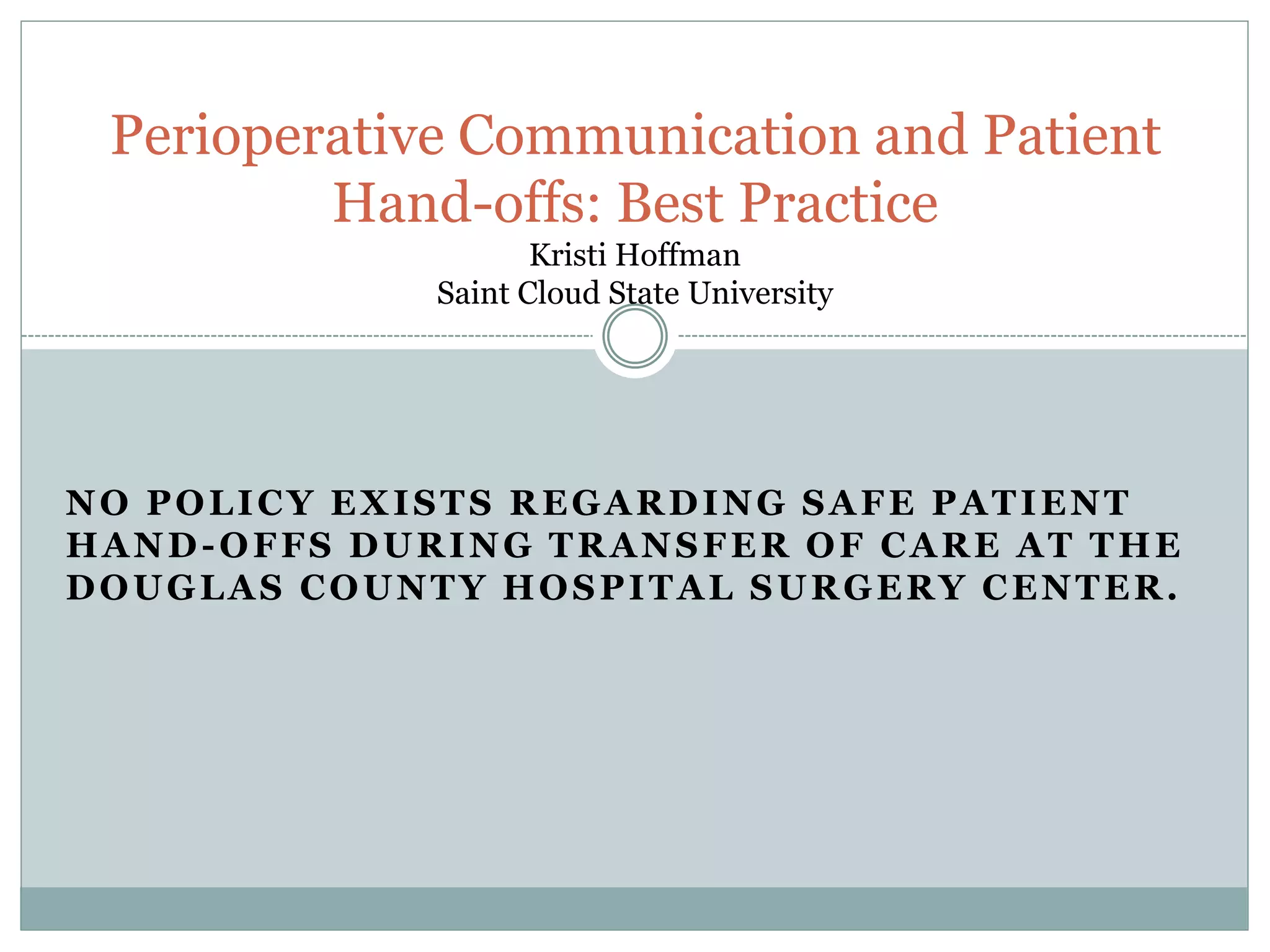 Perioperative Communication and Patient Hand-offs: Best Practice

Kristi Hoffman
Saint Cloud State University

NO POLICY EXISTS REGARDING SAFE PATIENT HAND-OFFS DURING TRANSFER OF CARE AT THE DOUGLAS COUNTY HOSPITAL SURGERY CENTER.